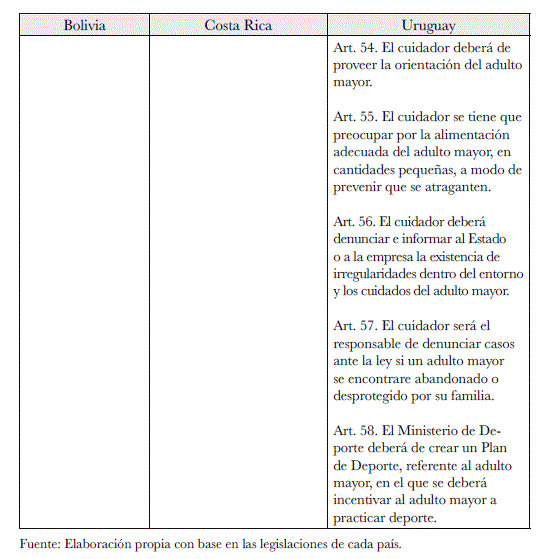 | Bolivia | Costa Rica | Uruguay |
|---|---|---|
| | | Art. 54. El cuidador deberá de proveer la orientación del adulto mayor.<br><br>Art. 55. El cuidador se tiene que preocupar por la alimentación adecuada del adulto mayor, en cantidades pequeñas, a modo de prevenir que se atraganten.<br><br>Art. 56. El cuidador deberá denunciar e informar al Estado o a la empresa la existencia de irregularidades dentro del entorno y los cuidados del adulto mayor.<br><br>Art. 57. El cuidador será el responsable de denunciar casos ante la ley si un adulto mayor se encontrare abandonado o desprotegido por su familia.<br><br>Art. 58. El Ministerio de Deporte deberá de crear un Plan de Deporte, referente al adulto mayor, en el que se deberá incentivar al adulto mayor a practicar deporte. |

Fuente: Elaboración propia con base en las legislaciones de cada país.